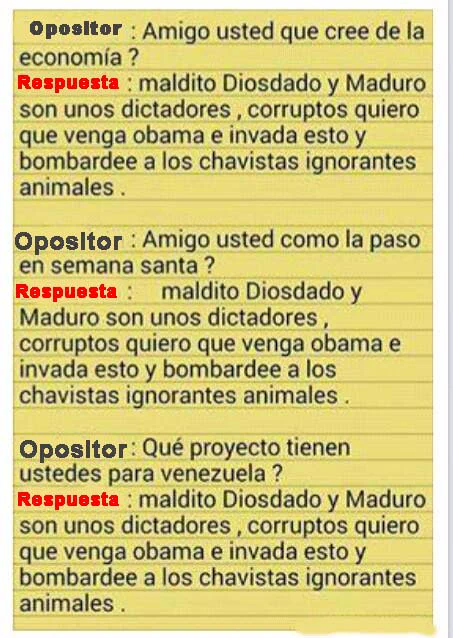 Opositor : Amigo usted que cree de la economía ?
Respuesta : maldito Diosdado y Maduro son unos dictadores , corruptos quiero que venga obama e invada esto y bombardee a los chavistas ignorantes animales .

Opositor : Amigo usted como la paso en semana santa ?
Respuesta : maldito Diosdado y Maduro son unos dictadores , corruptos quiero que venga obama e invada esto y bombardee a los chavistas ignorantes animales .

Opositor : Qué proyecto tienen ustedes para venezuela ?
Respuesta : maldito Diosdado y Maduro son unos dictadores , corruptos quiero que venga obama e invada esto y bombardee a los chavistas ignorantes animales .